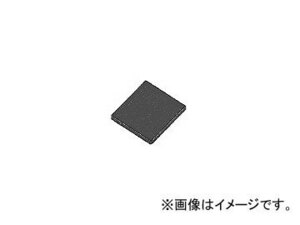 ※画像はイメージです。